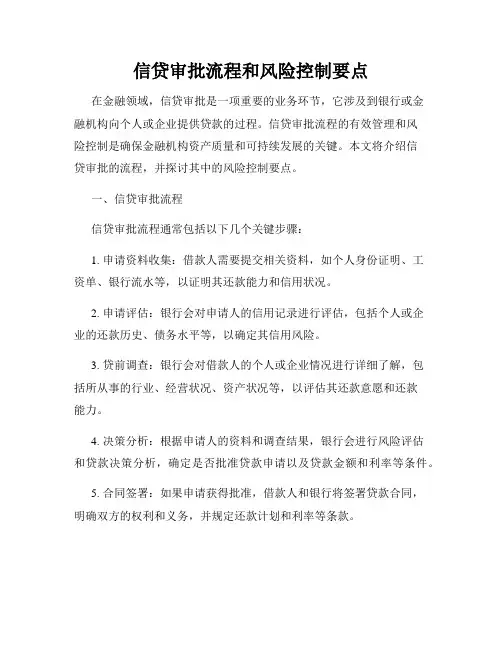 信贷审批流程和风险控制要点

在金融领域，信贷审批是一项重要的业务环节，它涉及到银行或金融机构向个人或企业提供贷款的过程。信贷审批流程的有效管理和风险控制是确保金融机构资产质量和可持续发展的关键。本文将介绍信贷审批的流程，并探讨其中的风险控制要点。

一、信贷审批流程

信贷审批流程通常包括以下几个关键步骤：

1. 申请资料收集：借款人需要提交相关资料，如个人身份证明、工资单、银行流水等，以证明其还款能力和信用状况。

2. 申请评估：银行会对申请人的信用记录进行评估，包括个人或企业的还款历史、债务水平等，以确定其信用风险。

3. 贷前调查：银行会对借款人的个人或企业情况进行详细了解，包括所从事的行业、经营状况、资产状况等，以评估其还款意愿和还款能力。

4. 决策分析：根据申请人的资料和调查结果，银行会进行风险评估和贷款决策分析，确定是否批准贷款申请以及贷款金额和利率等条件。

5. 合同签署：如果申请获得批准，借款人和银行将签署贷款合同，明确双方的权利和义务，并规定还款计划和利率等条款。